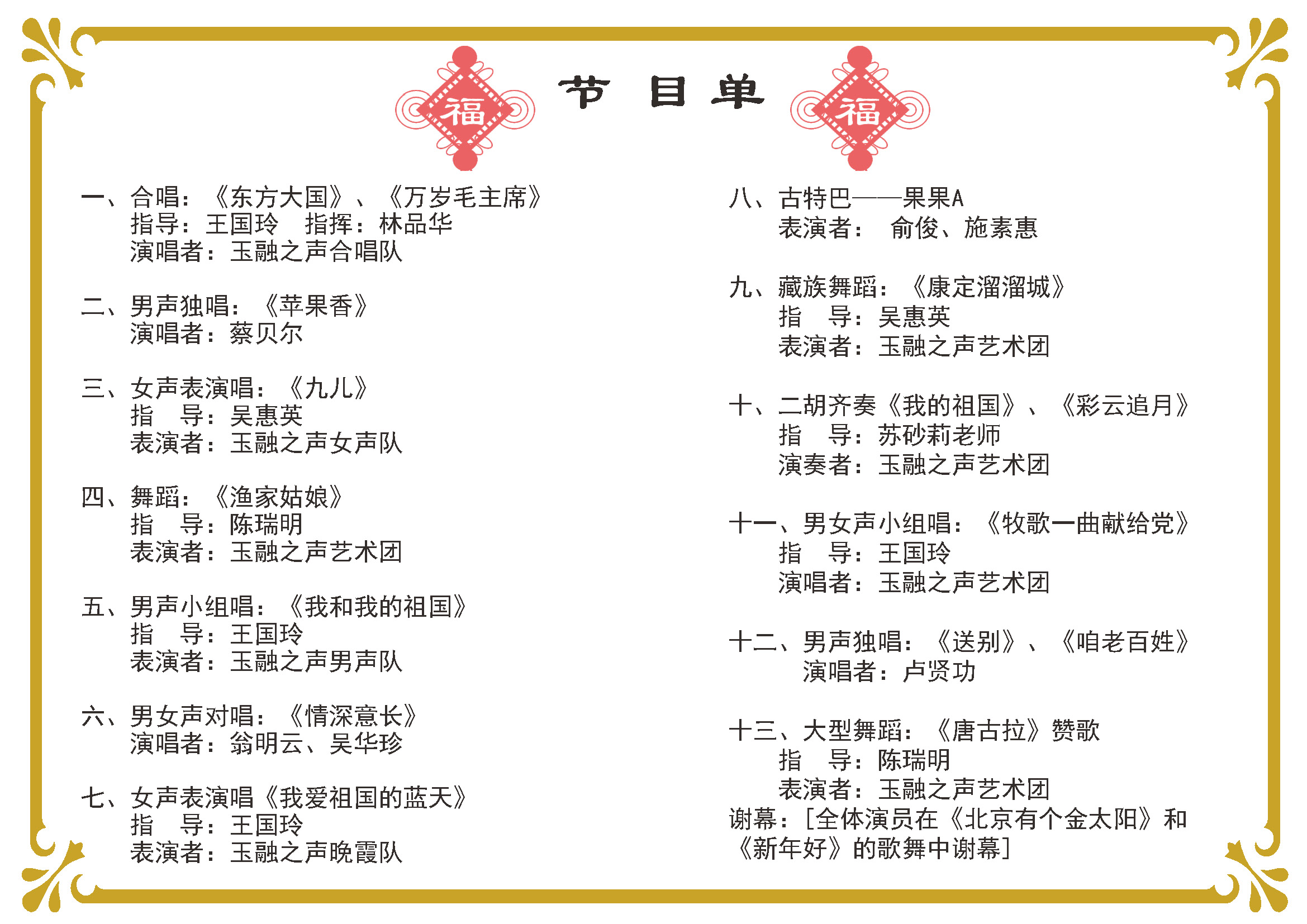 福 节 目 单 福

一、合唱：《东方大国》、《万岁毛主席》
指导：王国玲 指挥：林品华
演唱者：玉融之声合唱队

二、男声独唱：《苹果香》
演唱者：蔡贝尔

三、女声表演唱：《九儿》
指 导：吴惠英
表演者：玉融之声女声队

四、舞蹈：《渔家姑娘》
指 导：陈瑞明
表演者：玉融之声艺术团

五、男声小组唱：《我和我的祖国》
指 导：王国玲
表演者：玉融之声男声队

六、男女声对唱：《情深意长》
演唱者：翁明云、吴华珍

七、女声表演唱《我爱祖国的蓝天》
指 导：王国玲
表演者：玉融之声晚霞队

八、古特巴——果果A
表演者： 俞俊、施素惠

九、藏族舞蹈：《康定溜溜城》
指 导：吴惠英
表演者：玉融之声艺术团

十、二胡齐奏《我的祖国》、《彩云追月》
指 导：苏砂莉老师
演奏者：玉融之声艺术团

十一、男女声小组唱：《牧歌一曲献给党》
指 导：王国玲
演唱者：玉融之声艺术团

十二、男声独唱：《送别》、《咱老百姓》
演唱者：卢贤功

十三、大型舞蹈：《唐古拉》赞歌
指 导：陈瑞明
表演者：玉融之声艺术团
谢幕：[全体演员在《北京有个金太阳》和《新年好》的歌舞中谢幕]